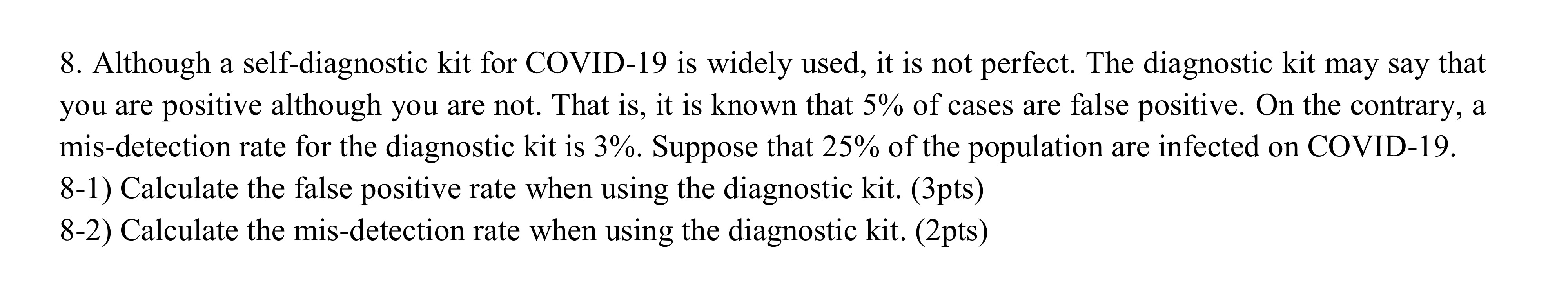 8. Although a self-diagnostic kit for COVID-19 is widely used, it is not perfect. The diagnostic kit may say that you are positive although you are not. That is, it is known that 5% of cases are false positive. On the contrary, a mis-detection rate for the diagnostic kit is 3%. Suppose that 25% of the population are infected on COVID-19.
8-1) Calculate the false positive rate when using the diagnostic kit. (3pts)
8-2) Calculate the mis-detection rate when using the diagnostic kit. (2pts)